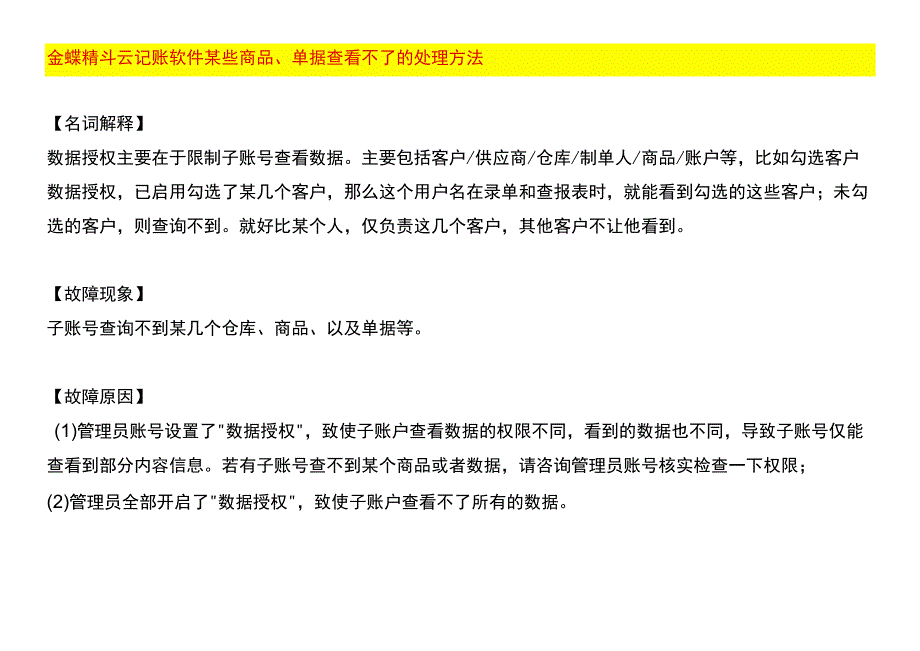 金蝶精斗云记账软件某些商品、单据查看不了的处理方法

【名词解释】
数据授权主要在于限制子账号查看数据。主要包括客户/供应商/仓库/制单人/商品/账户等，比如勾选客户数据授权，已启用勾选了某几个客户，那么这个用户名在录单和查报表时，就能看到勾选的这些客户；未勾选的客户，则查询不到。就好比某个人，仅负责这几个客户，其他客户不让他看到。

【故障现象】
子账号查询不到某几个仓库、商品、以及单据等。

【故障原因】
(1)管理员账号设置了"数据授权"，致使子账户查看数据的权限不同，看到的数据也不同，导致子账号仅能查看到部分内容信息。若有子账号查不到某个商品或者数据，请咨询管理员账号核实检查一下权限；
(2)管理员全部开启了"数据授权"，致使子账户查看不了所有的数据。